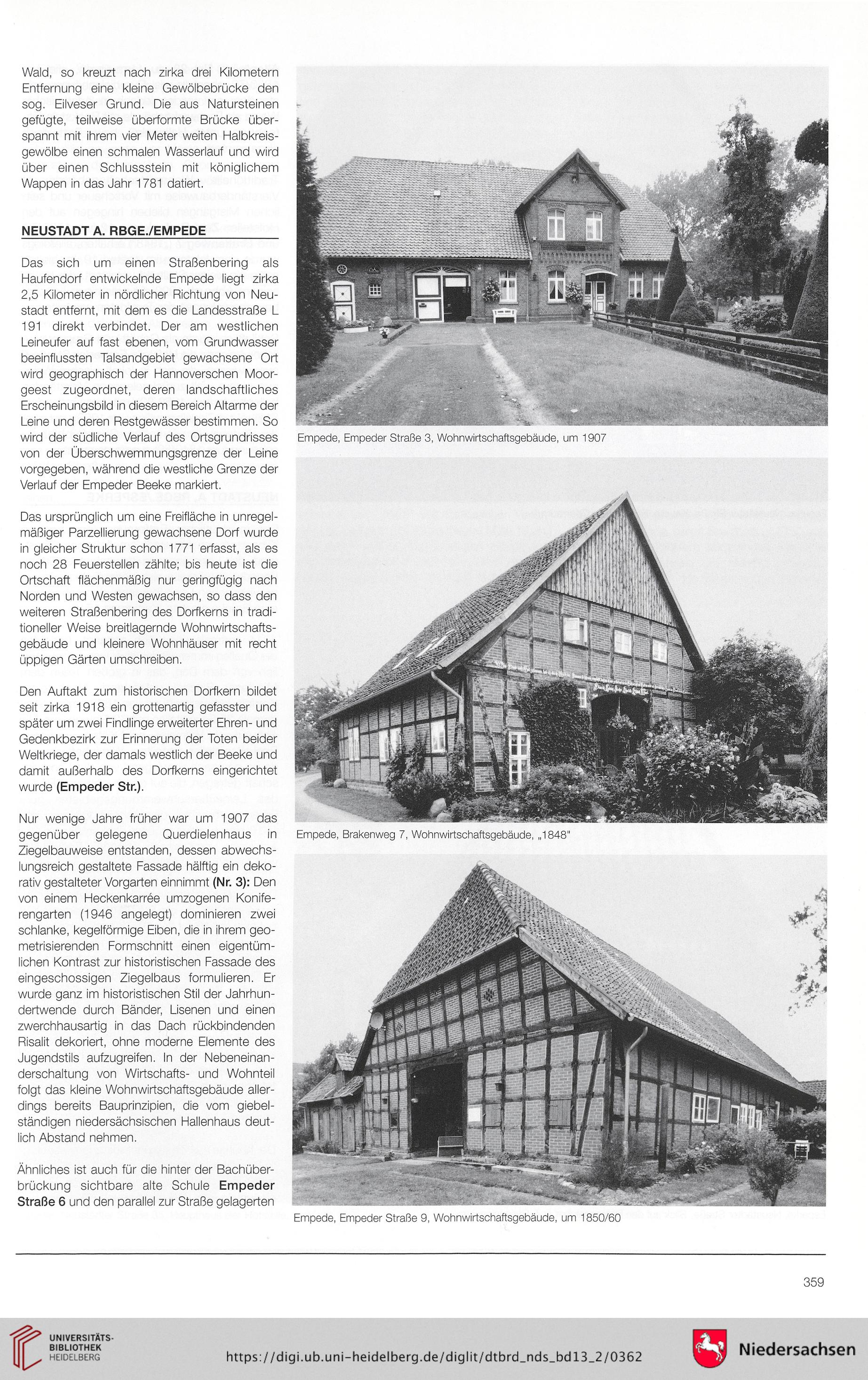 Wald, so kreuzt nach zirka drei Kilometern Entfernung eine kleine Gewölbebrücke den sog. Eilveser Grund. Die aus Natursteinen gefügte, teilweise überformte Brücke überspannt mit ihrem vier Meter weiten Halbkreisgewölbe einen schmalen Wasserlauf und wird über einen Schlussstein mit königlichem Wappen in das Jahr 1781 datiert.

NEUSTADT A. RBGE./EMPEDE

Das sich um einen Straßenbering als Haufendorf entwickelnde Empede liegt zirka 2,5 Kilometer in nördlicher Richtung von Neustadt entfernt, mit dem es die Landesstraße L 191 direkt verbindet. Der am westlichen Leineufer auf fast ebenen, vom Grundwasser beeinflussten Talsandgebiet gewachsene Ort wird geographisch der Hannoverschen Moorgeest zugeordnet, deren landschaftliches Erscheinungsbild in diesem Bereich Altarme der Leine und deren Restgewässer bestimmen. So wird der südliche Verlauf des Ortsgrundrisses von der Überschwemmungsgrenze der Leine vorgegeben, während die westliche Grenze der Verlauf der Empeder Beeke markiert.

Das ursprünglich um eine Freifläche in unregelmäßiger Parzellierung gewachsene Dorf wurde in gleicher Struktur schon 1771 erfasst, als es noch 28 Feuerstellen zählte; bis heute ist die Ortschaft flächenmäßig nur geringfügig nach Norden und Westen gewachsen, so dass den weiteren Straßenbering des Dorfkerns in traditioneller Weise breitlagernde Wohnwirtschaftsgebäude und kleinere Wohnhäuser mit recht üppigen Gärten umschreiben.

Den Auftakt zum historischen Dorfkern bildet seit zirka 1918 ein grottenartig gefasster und später um zwei Findlinge erweiterter Ehren- und Gedenkbezirk zur Erinnerung der Toten beider Weltkriege, der damals westlich der Beeke und damit außerhalb des Dorfkerns eingerichtet wurde (Empeder Str.).

Nur wenige Jahre früher war um 1907 das gegenüber gelegene Querdielenhaus in Ziegelbauweise entstanden, dessen abwechslungsreich gestaltete Fassade hälftig ein dekorativ gestalteter Vorgarten einnimmt (Nr. 3): Den von einem Heckenkarrée umzogenen Koniferengarten (1946 angelegt) dominieren zwei schlanke, kegelförmige Eiben, die in ihrem geometrisierenden Formschnitt einen eigentümlichen Kontrast zur historistischen Fassade des eingeschossigen Ziegelbaus formulieren. Er wurde ganz im historistischen Stil der Jahrhundertwende durch Bänder, Lisenen und einen zwerchhausartig in das Dach rückbindenden Risalit dekoriert, ohne moderne Elemente des Jugendstils aufzugreifen. In der Nebeneinanderschaltung von Wirtschafts- und Wohnteil folgt das kleine Wohnwirtschaftsgebäude allerdings bereits Bauprinzipien, die vom giebelständigen niedersächsischen Hallenhaus deutlich Abstand nehmen.

Ähnliches ist auch für die hinter der Bachüberbrückung sichtbare alte Schule Empeder Straße 6 und den parallel zur Straße gelagerten

Empede, Empeder Straße 3, Wohnwirtschaftsgebäude, um 1907

Empede, Brakenweg 7, Wohnwirtschaftsgebäude, „1848"

Empede, Empeder Straße 9, Wohnwirtschaftsgebäude, um 1850/60

359

UNIVERSITÄTS-BIBLIOTHEK HEIDELBERG

https://digi.ub.uni-heidelberg.de/diglit/dtbrd_nds_bd13_2/0362

Niedersachsen